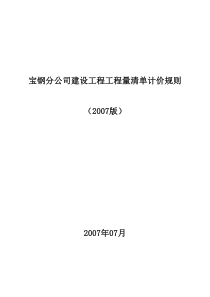 宝钢分公司建设工程工程量清单计价规则

（2007版）

2007年07月